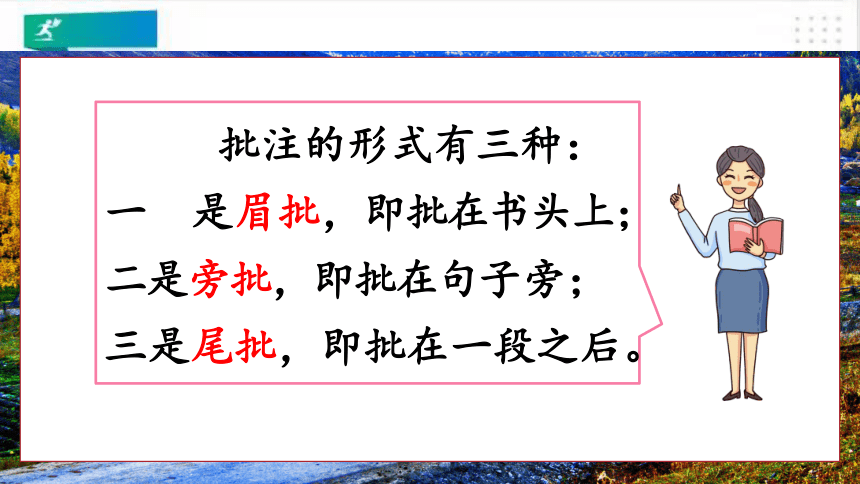 批注的形式有三种：
一　是眉批，即批在书头上；
二是旁批，即批在句子旁；
三是尾批，即批在一段之后。